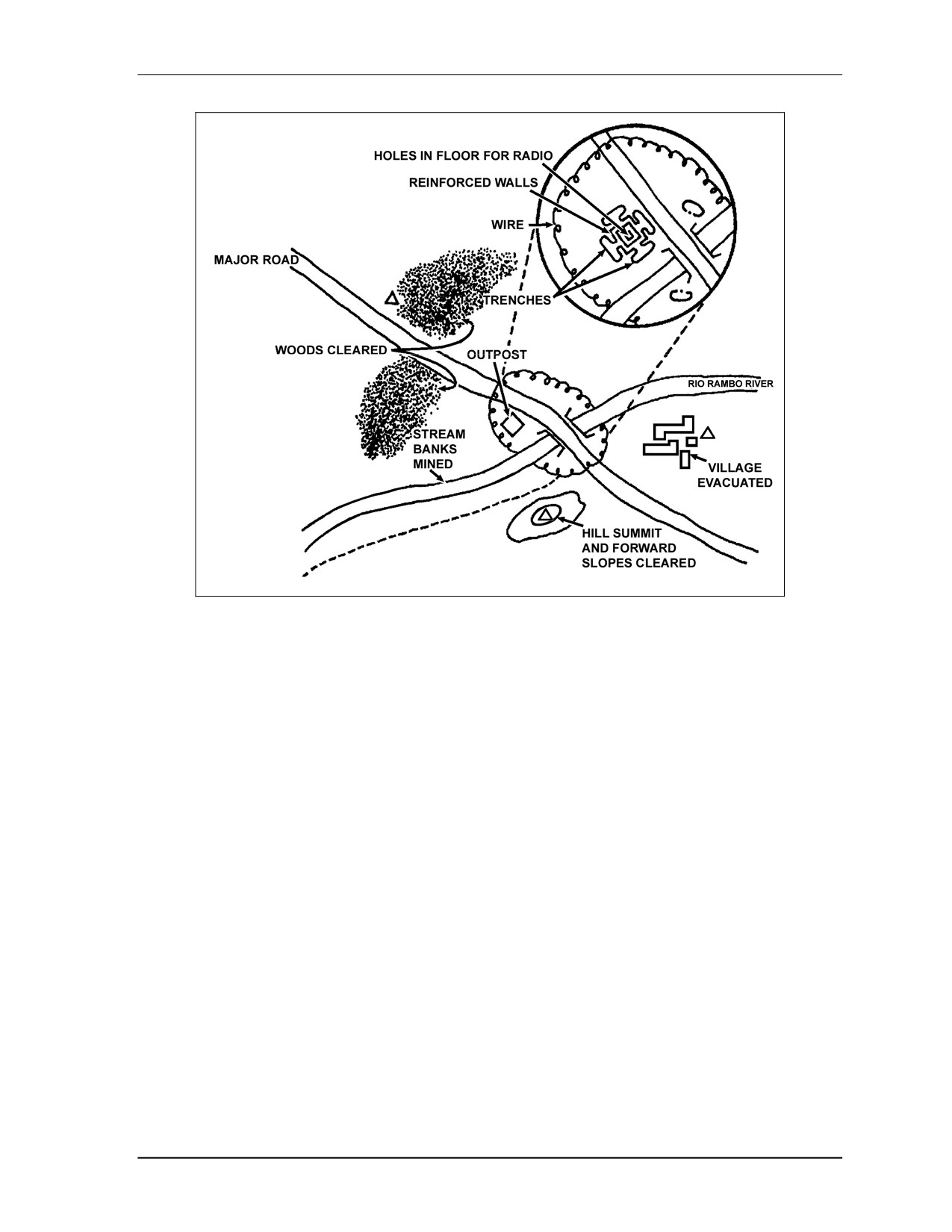 HOLES IN FLOOR FOR RADIO

REINFORCED WALLS

WIRE

MAJOR ROAD

TRENCHES

WOODS CLEARED

OUTPOST

RIO RAMBO RIVER

STREAM BANKS MINED

VILLAGE EVACUATED

HILL SUMMIT AND FORWARD SLOPES CLEARED